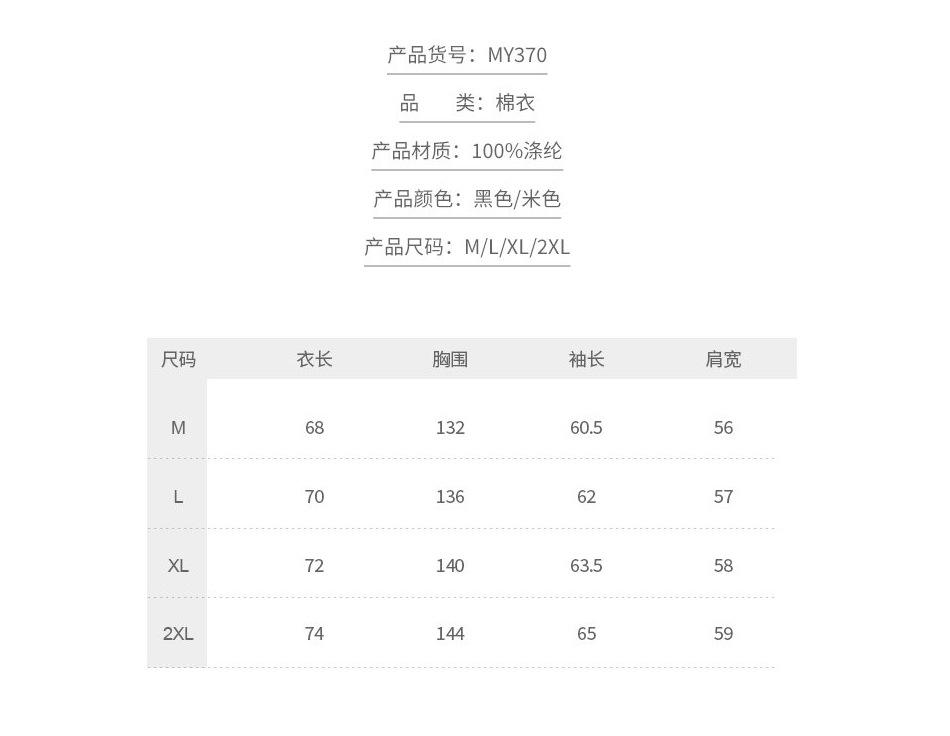 产品货号：MY370

品　类：棉衣

产品材质：100%涤纶

产品颜色：黑色/米色

产品尺码：M/L/XL/2XL

| 尺码 | 衣长 | 胸围 | 袖长 | 肩宽 |
|---|---|---|---|---|
| M | 68 | 132 | 60.5 | 56 |
| L | 70 | 136 | 62 | 57 |
| XL | 72 | 140 | 63.5 | 58 |
| 2XL | 74 | 144 | 65 | 59 |